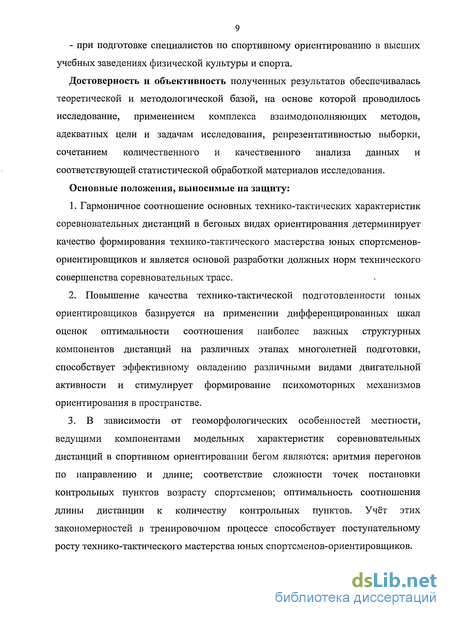 9

- при подготовке специалистов по спортивному ориентированию в высших учебных заведениях физической культуры и спорта.

Достоверность и объективность полученных результатов обеспечивалась теоретической и методологической базой, на основе которой проводилось исследование, применением комплекса взаимодополняющих методов, адекватных цели и задачам исследования, репрезентативностью выборки, сочетанием количественного и качественного анализа данных и соответствующей статистической обработкой материалов исследования.

Основные положения, выносимые на защиту:

1. Гармоничное соотношение основных технико-тактических характеристик соревновательных дистанций в беговых видах ориентирования детерминирует качество формирования технико-тактического мастерства юных спортсменов-ориентировщиков и является основой разработки должных норм технического совершенства соревновательных трасс.

2. Повышение качества технико-тактической подготовленности юных ориентировщиков базируется на применении дифференцированных шкал оценок оптимальности соотношения наиболее важных структурных компонентов дистанций на различных этапах многолетней подготовки, способствует эффективному овладению различными видами двигательной активности и стимулирует формирование психомоторных механизмов ориентирования в пространстве.

3. В зависимости от геоморфологических особенностей местности, ведущими компонентами модельных характеристик соревновательных дистанций в спортивном ориентировании бегом являются: аритмия перегонов по направлению и длине; соответствие сложности точек постановки контрольных пунктов возрасту спортсменов; оптимальность соотношения длины дистанции к количеству контрольных пунктов. Учёт этих закономерностей в тренировочном процессе способствует поступательному росту технико-тактического мастерства юных спортсменов-ориентировщиков.

dsLib.net
библиотека диссертаций